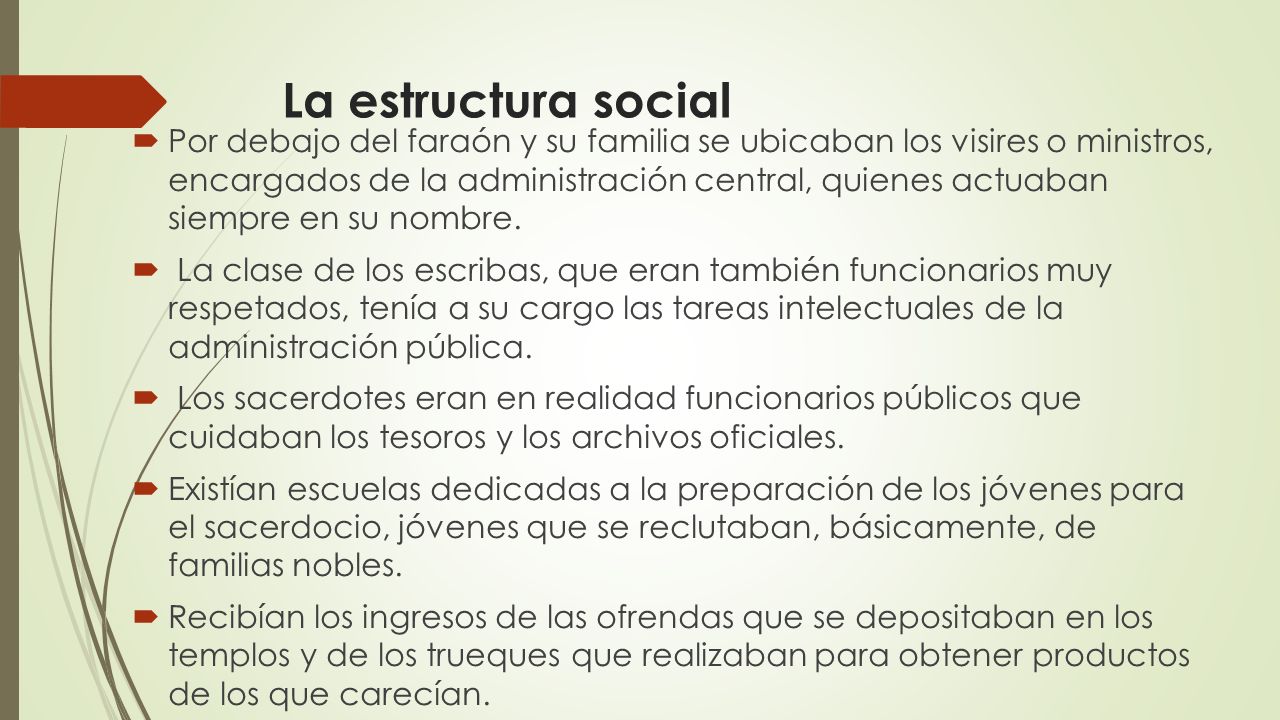 La estructura social

Por debajo del faraón y su familia se ubicaban los visires o ministros, encargados de la administración central, quienes actuaban siempre en su nombre.

La clase de los escribas, que eran también funcionarios muy respetados, tenía a su cargo las tareas intelectuales de la administración pública.

Los sacerdotes eran en realidad funcionarios públicos que cuidaban los tesoros y los archivos oficiales.

Existían escuelas dedicadas a la preparación de los jóvenes para el sacerdocio, jóvenes que se reclutaban, básicamente, de familias nobles.

Recibían los ingresos de las ofrendas que se depositaban en los templos y de los trueques que realizaban para obtener productos de los que carecían.